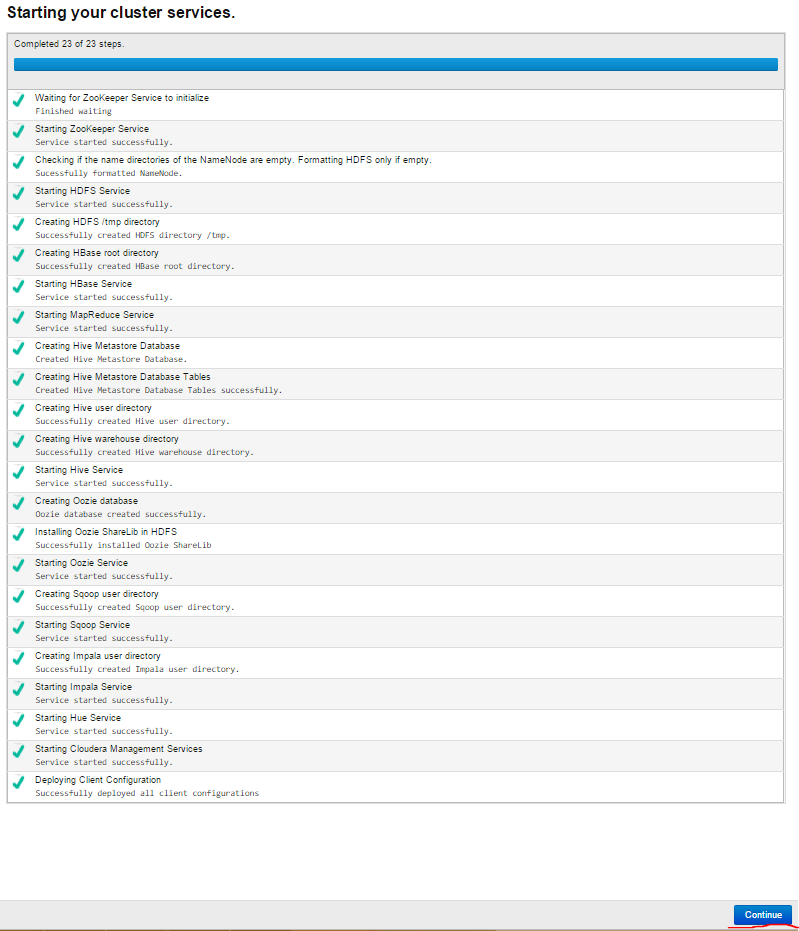 Starting your cluster services.

Completed 23 of 23 steps.

Waiting for ZooKeeper Service to initialize
Finished waiting

Starting ZooKeeper Service
Service started successfully.

Checking if the name directories of the NameNode are empty. Formatting HDFS only if empty.
Sucessfully formatted NameNode.

Starting HDFS Service
Service started successfully.

Creating HDFS /tmp directory
Successfully created HDFS directory /tmp.

Creating HBase root directory
Successfully created HBase root directory.

Starting HBase Service
Service started successfully.

Starting MapReduce Service
Service started successfully.

Creating Hive Metastore Database
Created Hive Metastore Database.

Creating Hive Metastore Database Tables
Created Hive Metastore Database Tables successfully.

Creating Hive user directory
Successfully created Hive user directory.

Creating Hive warehouse directory
Successfully created Hive warehouse directory.

Starting Hive Service
Service started successfully.

Creating Oozie database
Oozie database created successfully.

Installing Oozie ShareLib in HDFS
Successfully installed Oozie ShareLib

Starting Oozie Service
Service started successfully.

Creating Sqoop user directory
Successfully created Sqoop user directory.

Starting Sqoop Service
Service started successfully.

Creating Impala user directory
Successfully created Impala user directory.

Starting Impala Service
Service started successfully.

Starting Hue Service
Service started successfully.

Starting Cloudera Management Services
Service started successfully.

Deploying Client Configuration
Successfully deployed all client configurations

Continue